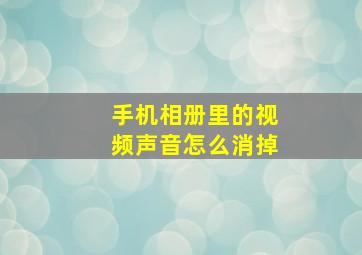 手机相册里的视频声音怎么消掉